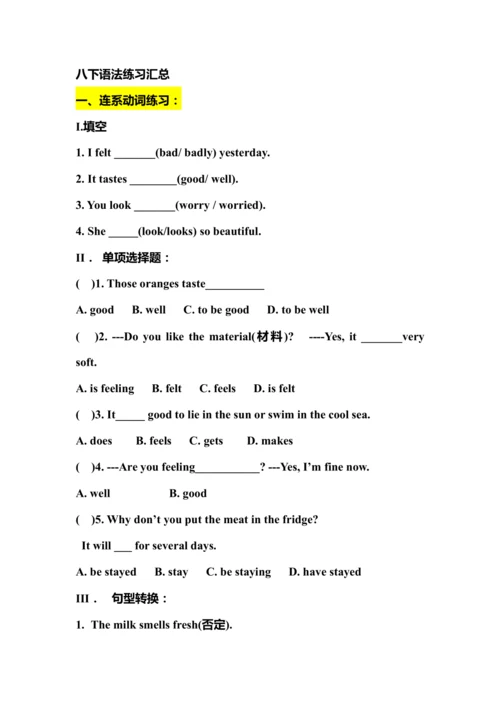 八下语法练习汇总

一、连系动词练习：

I.填空

1. I felt _______(bad/ badly) yesterday.

2. It tastes ________(good/ well).

3. You look _______(worry / worried).

4. She _____(look/looks) so beautiful.

II． 单项选择题：

( )1. Those oranges taste__________

A. good B. well C. to be good D. to be well

( )2. ---Do you like the material(材料)? ----Yes, it _______very soft.

A. is feeling B. felt C. feels D. is felt

( )3. It_____ good to lie in the sun or swim in the cool sea.

A. does B. feels C. gets D. makes

( )4. ---Are you feeling___________? ---Yes, I'm fine now.

A. well B. good

( )5. Why don't you put the meat in the fridge?

It will ___ for several days.

A. be stayed B. stay C. be staying D. have stayed

III． 句型转换：

1. The milk smells fresh(否定).